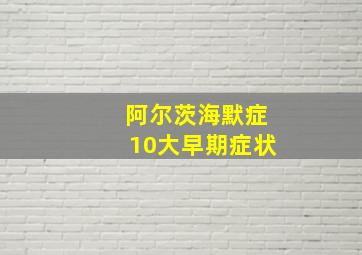 阿尔茨海默症
10大早期症状